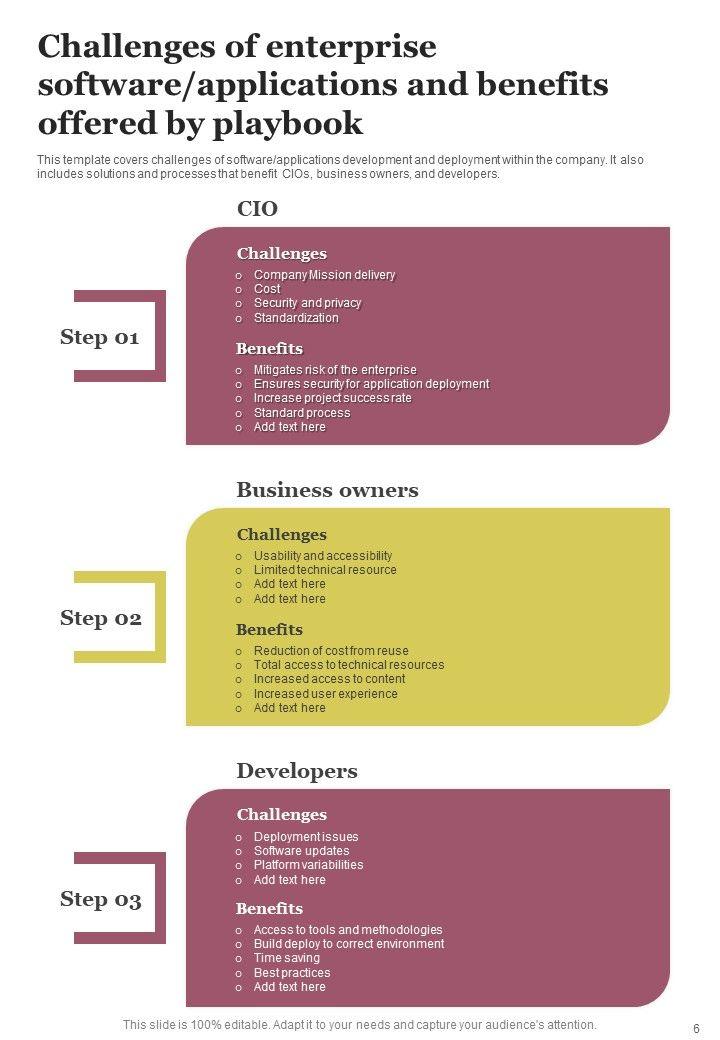 Challenges of enterprise software/applications and benefits offered by playbook

This template covers challenges of software/applications development and deployment within the company. It also includes solutions and processes that benefit CIOs, business owners, and developers.

CIO

Step 01

Challenges
o Company Mission delivery
o Cost
o Security and privacy
o Standardization

Benefits
o Mitigates risk of the enterprise
o Ensures security for application deployment
o Increase project success rate
o Standard process
o Add text here

Business owners

Step 02

Challenges
o Usability and accessibility
o Limited technical resource
o Add text here
o Add text here

Benefits
o Reduction of cost from reuse
o Total access to technical resources
o Increased access to content
o Increased user experience
o Add text here

Developers

Step 03

Challenges
o Deployment issues
o Software updates
o Platform variabilities
o Add text here

Benefits
o Access to tools and methodologies
o Build deploy to correct environment
o Time saving
o Best practices
o Add text here

This slide is 100% editable. Adapt it to your needs and capture your audience's attention.

6